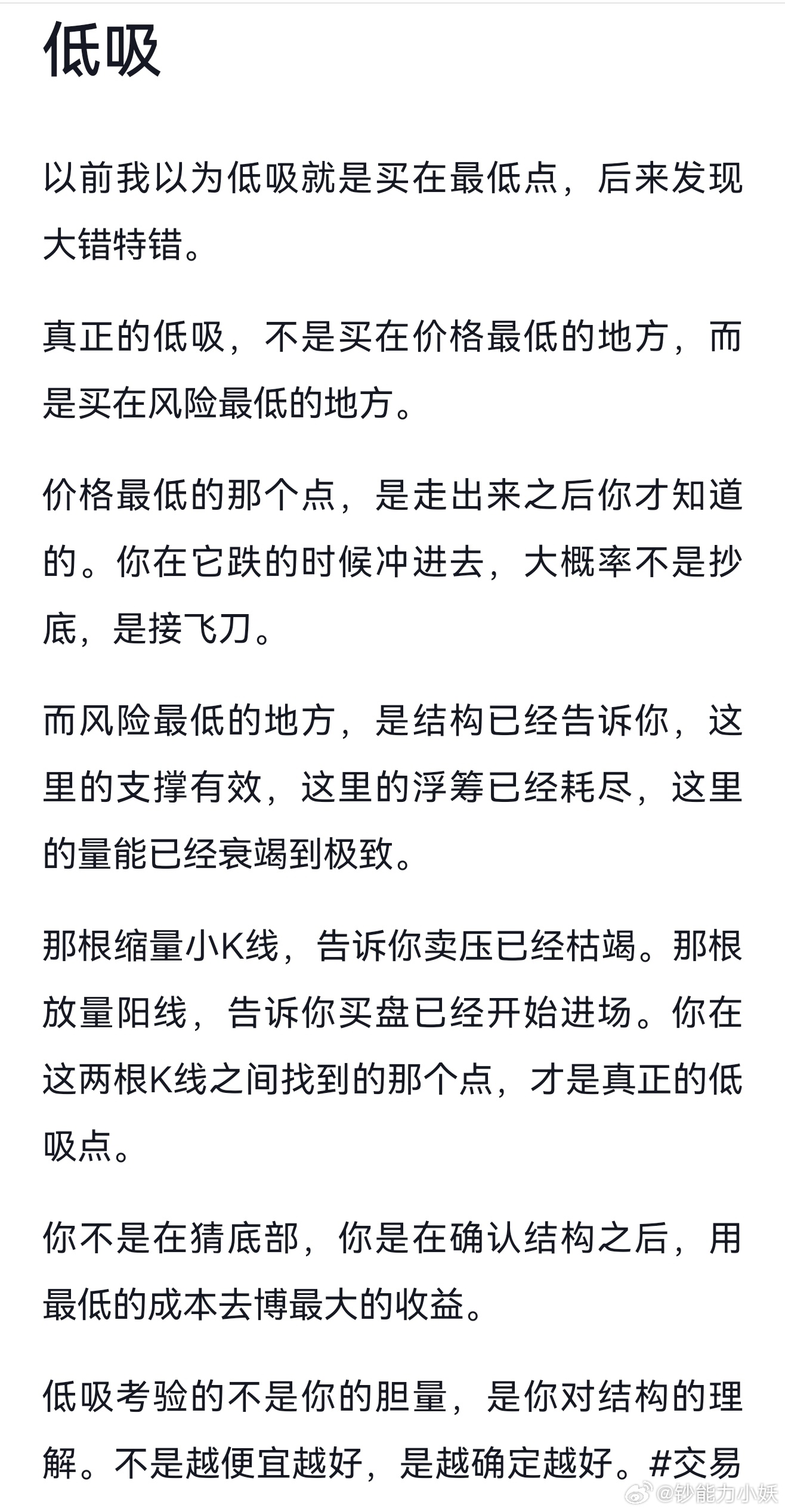 低吸

以前我以为低吸就是买在最低点，后来发现大错特错。

真正的低吸，不是买在价格最低的地方，而是买在风险最低的地方。

价格最低的那个点，是走出来之后你才知道的。你在它跌的时候冲进去，大概率不是抄底，是接飞刀。

而风险最低的地方，是结构已经告诉你，这里的支撑有效，这里的浮筹已经耗尽，这里的量能已经衰竭到极致。

那根缩量小K线，告诉你卖压已经枯竭。那根放量阳线，告诉你买盘已经开始进场。你在这两根K线之间找到的那个点，才是真正的低吸点。

你不是在猜底部，你是在确认结构之后，用最低的成本去博最大的收益。

低吸考验的不是你的胆量，是你对结构的理解。不是越便宜越好，是越确定越好。#交易

@钞能力小妖